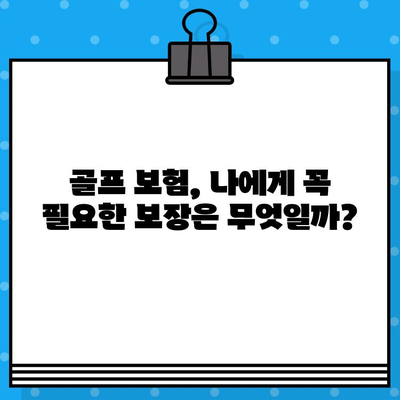 골프 보험, 나에게 꼭
필요한 보장은 무엇일까?